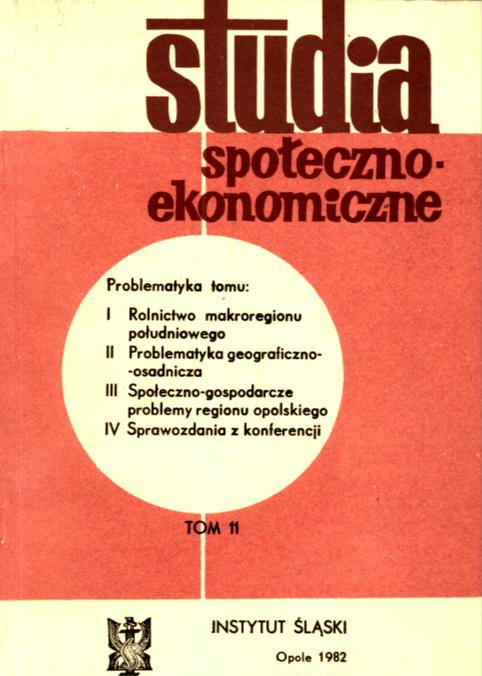 studia

społeczno-ekonomiczne

Problematyka tomu:

I Rolnictwo makroregionu południowego
II Problematyka geograficzno-osadnicza
III Społeczno-gospodarcze problemy regionu opolskiego
IV Sprawozdania z konferencji

TOM 11

INSTYTUT ŚLĄSKI

Opole 1982